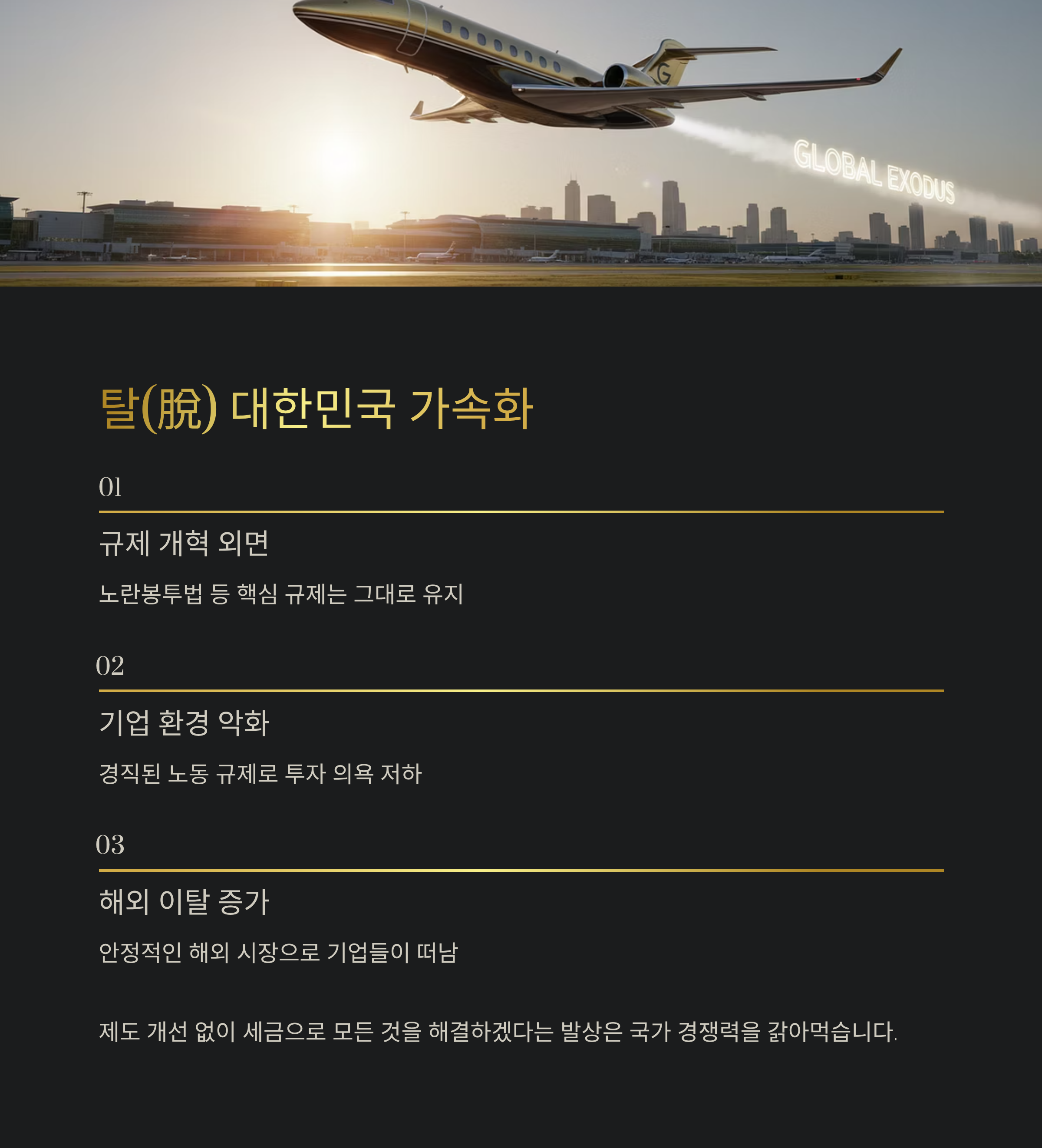 GLOBAL EXODUS

탈(脫) 대한민국 가속화

01

규제 개혁 외면

노란봉투법 등 핵심 규제는 그대로 유지

02

기업 환경 악화

경직된 노동 규제로 투자 의욕 저하

03

해외 이탈 증가

안정적인 해외 시장으로 기업들이 떠남

제도 개선 없이 세금으로 모든 것을 해결하겠다는 발상은 국가 경쟁력을 갉아먹습니다.